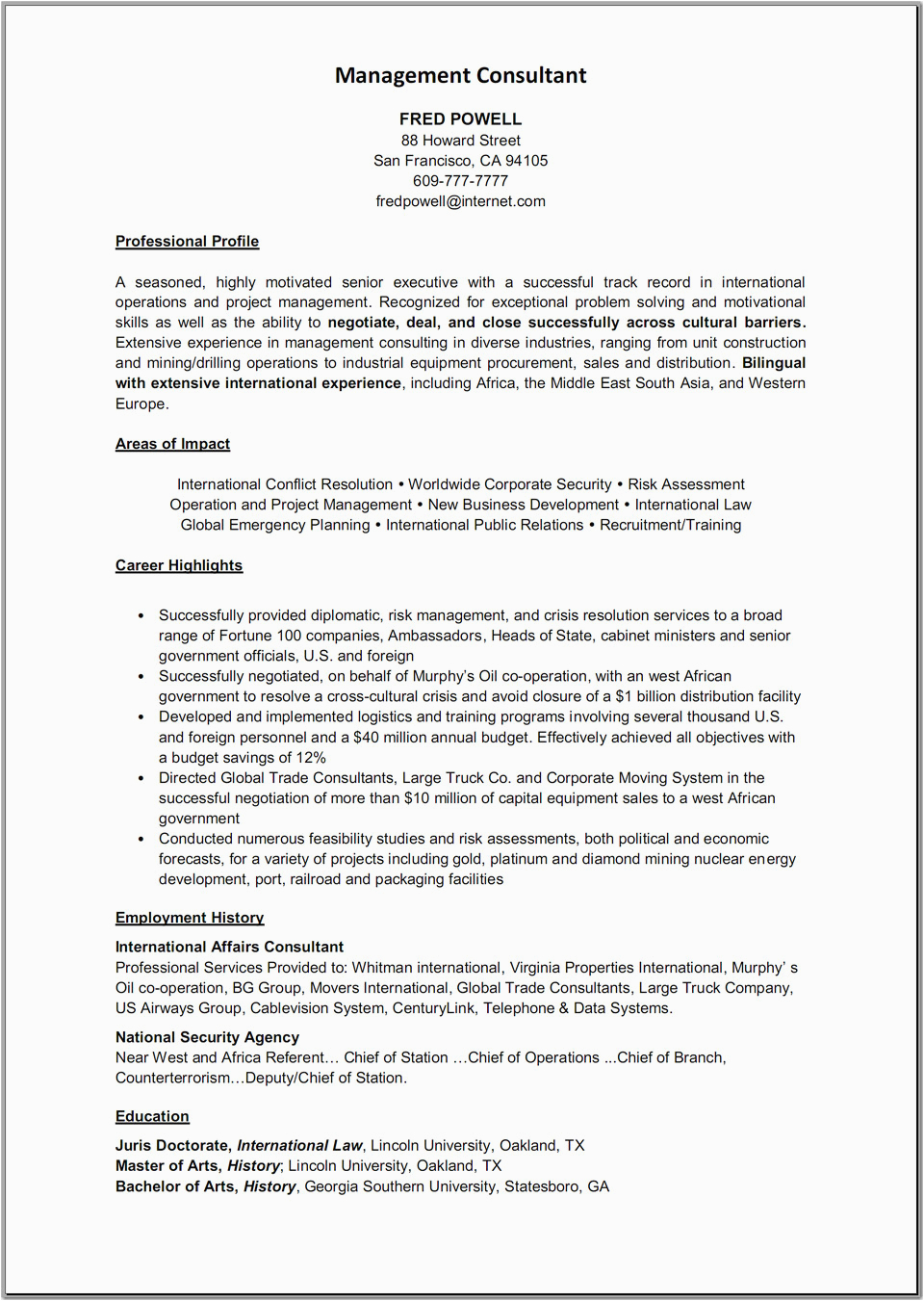 Management Consultant

FRED POWELL
88 Howard Street
San Francisco, CA 94105
609-777-7777
fredpowell@internet.com

Professional Profile

A seasoned, highly motivated senior executive with a successful track record in international operations and project management. Recognized for exceptional problem solving and motivational skills as well as the ability to negotiate, deal, and close successfully across cultural barriers. Extensive experience in management consulting in diverse industries, ranging from unit construction and mining/drilling operations to industrial equipment procurement, sales and distribution. Bilingual with extensive international experience, including Africa, the Middle East South Asia, and Western Europe.

Areas of Impact

International Conflict Resolution • Worldwide Corporate Security • Risk Assessment
Operation and Project Management • New Business Development • International Law
Global Emergency Planning • International Public Relations • Recruitment/Training

Career Highlights

• Successfully provided diplomatic, risk management, and crisis resolution services to a broad range of Fortune 100 companies, Ambassadors, Heads of State, cabinet ministers and senior government officials, U.S. and foreign
• Successfully negotiated, on behalf of Murphy's Oil co-operation, with an west African government to resolve a cross-cultural crisis and avoid closure of a $1 billion distribution facility
• Developed and implemented logistics and training programs involving several thousand U.S. and foreign personnel and a $40 million annual budget. Effectively achieved all objectives with a budget savings of 12%
• Directed Global Trade Consultants, Large Truck Co. and Corporate Moving System in the successful negotiation of more than $10 million of capital equipment sales to a west African government
• Conducted numerous feasibility studies and risk assessments, both political and economic forecasts, for a variety of projects including gold, platinum and diamond mining nuclear energy development, port, railroad and packaging facilities

Employment History

International Affairs Consultant
Professional Services Provided to: Whitman international, Virginia Properties International, Murphy' s Oil co-operation, BG Group, Movers International, Global Trade Consultants, Large Truck Company, US Airways Group, Cablevision System, CenturyLink, Telephone & Data Systems.

National Security Agency
Near West and Africa Referent… Chief of Station …Chief of Operations ...Chief of Branch, Counterterrorism…Deputy/Chief of Station.

Education

Juris Doctorate, International Law, Lincoln University, Oakland, TX
Master of Arts, History; Lincoln University, Oakland, TX
Bachelor of Arts, History, Georgia Southern University, Statesboro, GA